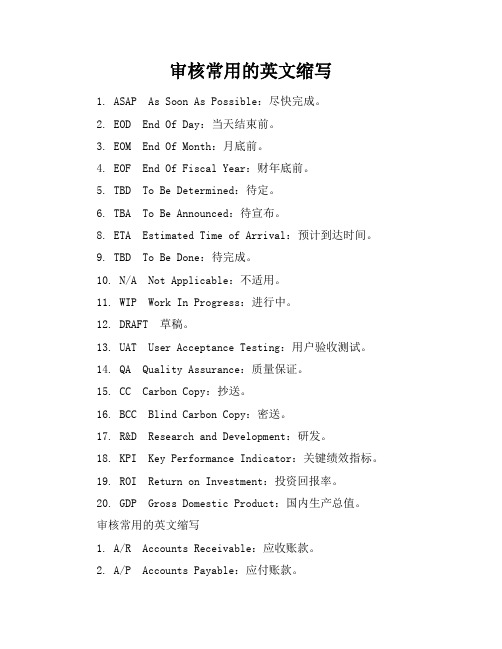 审核常用的英文缩写

1. ASAP  As Soon As Possible：尽快完成。

2. EOD  End Of Day：当天结束前。

3. EOM  End Of Month：月底前。

4. EOF  End Of Fiscal Year：财年底前。

5. TBD  To Be Determined：待定。

6. TBA  To Be Announced：待宣布。

8. ETA  Estimated Time of Arrival：预计到达时间。

9. TBD  To Be Done：待完成。

10. N/A  Not Applicable：不适用。

11. WIP  Work In Progress：进行中。

12. DRAFT  草稿。

13. UAT  User Acceptance Testing：用户验收测试。

14. QA  Quality Assurance：质量保证。

15. CC  Carbon Copy：抄送。

16. BCC  Blind Carbon Copy：密送。

17. R&D  Research and Development：研发。

18. KPI  Key Performance Indicator：关键绩效指标。

19. ROI  Return on Investment：投资回报率。

20. GDP  Gross Domestic Product：国内生产总值。

审核常用的英文缩写

1. A/R  Accounts Receivable：应收账款。

2. A/P  Accounts Payable：应付账款。